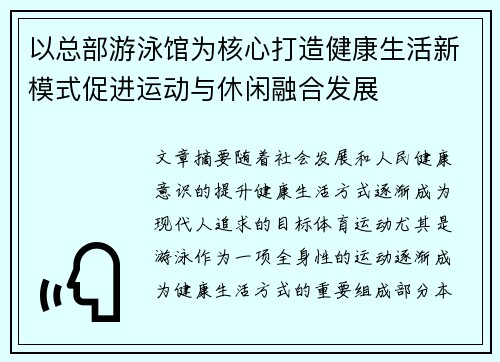 以总部游泳馆为核心打造健康生活新模式促进运动与休闲融合发展

文章摘要随着社会发展和人民健康意识的提升健康生活方式逐渐成为现代人追求的目标体育运动尤其是游泳作为一项全身性的运动逐渐成为健康生活方式的重要组成部分本